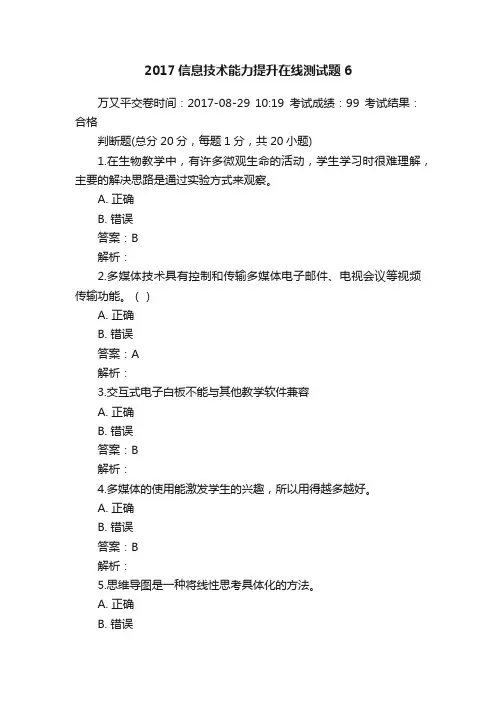 2017 信息技术能力提升在线测试题 6

万又平交卷时间：2017-08-29 10:19 考试成绩：99 考试结果：合格

判断题(总分 20 分，每题 1 分，共 20 小题)

1.在生物教学中，有许多微观生命的活动，学生学习时很难理解，主要的解决思路是通过实验方式来观察。

A. 正确

B. 错误

答案：B

解析：

2.多媒体技术具有控制和传输多媒体电子邮件、电视会议等视频传输功能。（ ）

A. 正确

B. 错误

答案：A

解析：

3.交互式电子白板不能与其他教学软件兼容

A. 正确

B. 错误

答案：B

解析：

4.多媒体的使用能激发学生的兴趣，所以用得越多越好。

A. 正确

B. 错误

答案：B

解析：

5.思维导图是一种将线性思考具体化的方法。

A. 正确

B. 错误